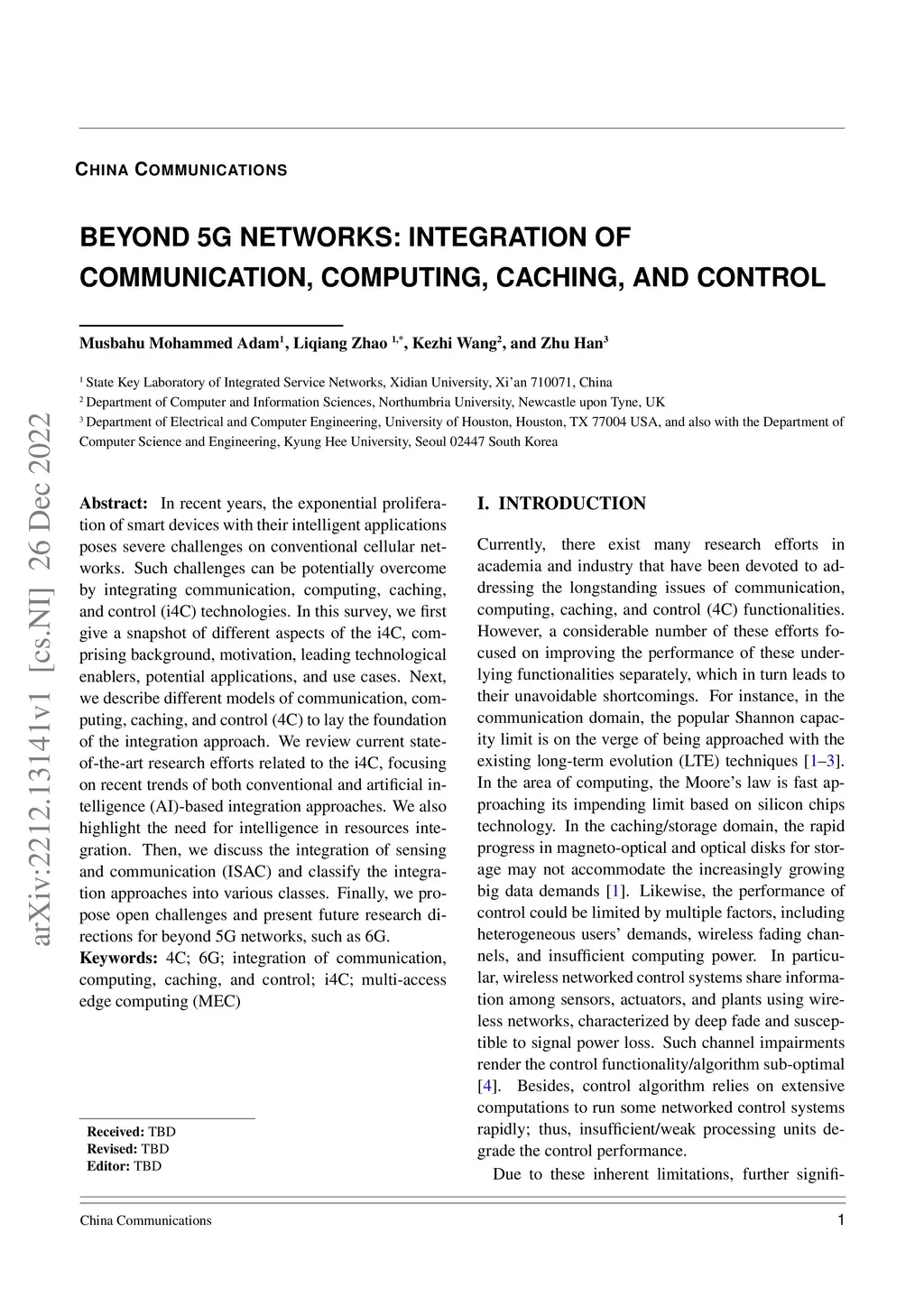 CHINA COMMUNICATIONS

BEYOND 5G NETWORKS: INTEGRATION OF COMMUNICATION, COMPUTING, CACHING, AND CONTROL

Musbahu Mohammed Adam$^1$, Liqiang Zhao $^{1,*}$, Kezhi Wang$^2$, and Zhu Han$^3$

$^1$ State Key Laboratory of Integrated Service Networks, Xidian University, Xi'an 710071, China
$^2$ Department of Computer and Information Sciences, Northumbria University, Newcastle upon Tyne, UK
$^3$ Department of Electrical and Computer Engineering, University of Houston, Houston, TX 77004 USA, and also with the Department of Computer Science and Engineering, Kyung Hee University, Seoul 02447 South Korea

arXiv:2212.13141v1 [cs.NI] 26 Dec 2022

Abstract: In recent years, the exponential proliferation of smart devices with their intelligent applications poses severe challenges on conventional cellular networks. Such challenges can be potentially overcome by integrating communication, computing, caching, and control (i4C) technologies. In this survey, we first give a snapshot of different aspects of the i4C, comprising background, motivation, leading technological enablers, potential applications, and use cases. Next, we describe different models of communication, computing, caching, and control (4C) to lay the foundation of the integration approach. We review current state-of-the-art research efforts related to the i4C, focusing on recent trends of both conventional and artificial intelligence (AI)-based integration approaches. We also highlight the need for intelligence in resources integration. Then, we discuss the integration of sensing and communication (ISAC) and classify the integration approaches into various classes. Finally, we propose open challenges and present future research directions for beyond 5G networks, such as 6G.

Keywords: 4C; 6G; integration of communication, computing, caching, and control; i4C; multi-access edge computing (MEC)

Received: TBD
Revised: TBD
Editor: TBD

I. INTRODUCTION

Currently, there exist many research efforts in academia and industry that have been devoted to addressing the longstanding issues of communication, computing, caching, and control (4C) functionalities. However, a considerable number of these efforts focused on improving the performance of these underlying functionalities separately, which in turn leads to their unavoidable shortcomings. For instance, in the communication domain, the popular Shannon capacity limit is on the verge of being approached with the existing long-term evolution (LTE) techniques [1–3]. In the area of computing, the Moore's law is fast approaching its impending limit based on silicon chips technology. In the caching/storage domain, the rapid progress in magneto-optical and optical disks for storage may not accommodate the increasingly growing big data demands [1]. Likewise, the performance of control could be limited by multiple factors, including heterogeneous users' demands, wireless fading channels, and insufficient computing power. In particular, wireless networked control systems share information among sensors, actuators, and plants using wireless networks, characterized by deep fade and susceptible to signal power loss. Such channel impairments render the control functionality/algorithm sub-optimal [4]. Besides, control algorithm relies on extensive computations to run some networked control systems rapidly; thus, insufficient/weak processing units degrade the control performance.

Due to these inherent limitations, further signifi-

China Communications 1